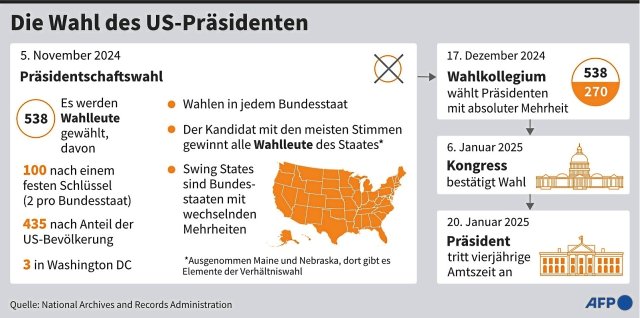 Die Wahl des US-Präsidenten

5. November 2024

Präsidentschaftswahl

538 Es werden Wahlleute gewählt, davon

100 nach einem festen Schlüssel (2 pro Bundesstaat)

435 nach Anteil der US-Bevölkerung

3 in Washington DC

Wahlen in jedem Bundesstaat

Der Kandidat mit den meisten Stimmen gewinnt alle Wahlleute des Staates*

Swing States sind Bundesstaaten mit wechselnden Mehrheiten

*Ausgenommen Maine und Nebraska, dort gibt es Elemente der Verhältniswahl

17. Dezember 2024

Wahlkollegium wählt Präsidenten mit absoluter Mehrheit

538

270

6. Januar 2025

Kongress bestätigt Wahl

20. Januar 2025

Präsident tritt vierjährige Amtszeit an

Quelle: National Archives and Records Administration

AFP